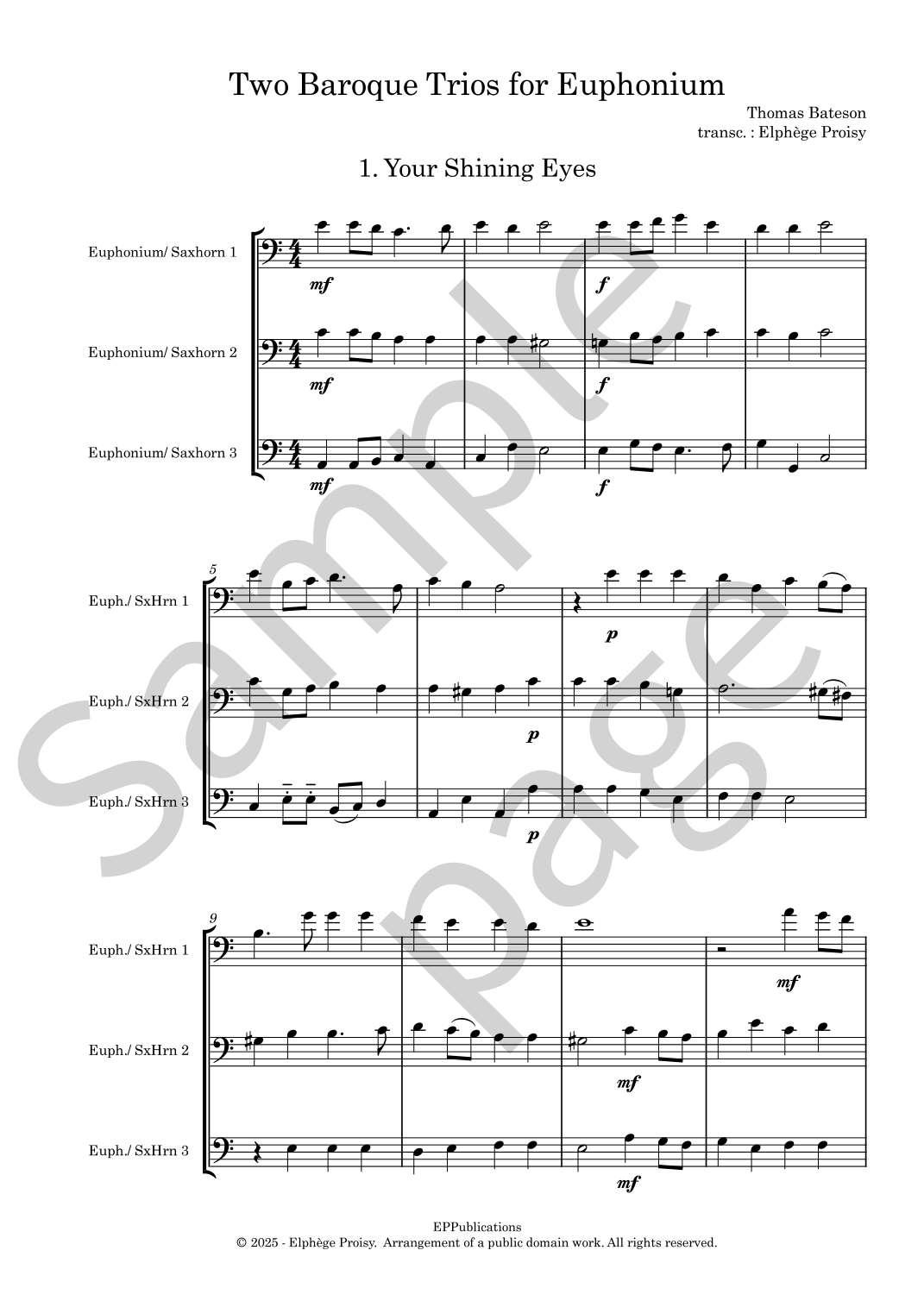 Two Baroque Trios for Euphonium

Thomas Bateson
transc. : Elphège Proisy

1. Your Shining Eyes

Euphonium/ Saxhorn 1
mf
f

Euphonium/ Saxhorn 2
mf
f

Euphonium/ Saxhorn 3
mf
f

5
Euph./ SxHrn 1
p

Euph./ SxHrn 2
p

Euph./ SxHrn 3
p

9
Euph./ SxHrn 1
mf

Euph./ SxHrn 2
mf

Euph./ SxHrn 3
mf

EPPublications
© 2025 - Elphège Proisy. Arrangement of a public domain work. All rights reserved.

Sample Page